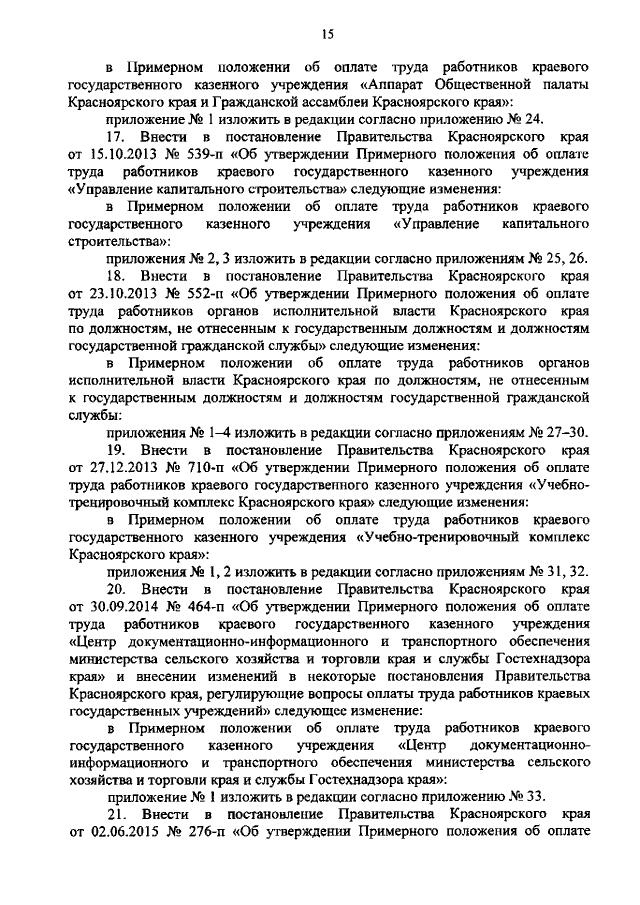 15

в Примерном положении об оплате труда работников краевого государственного казенного учреждения «Аппарат Общественной палаты Красноярского края и Гражданской ассамблеи Красноярского края»:

приложение № 1 изложить в редакции согласно приложению № 24.

17. Внести в постановление Правительства Красноярского края от 15.10.2013 № 539-п «Об утверждении Примерного положения об оплате труда работников краевого государственного казенного учреждения «Управление капитального строительства» следующие изменения:

в Примерном положении об оплате труда работников краевого государственного казенного учреждения «Управление капитального строительства»:

приложения № 2, 3 изложить в редакции согласно приложениям № 25, 26.

18. Внести в постановление Правительства Красноярского края от 23.10.2013 № 552-п «Об утверждении Примерного положения об оплате труда работников органов исполнительной власти Красноярского края по должностям, не отнесенным к государственным должностям и должностям государственной гражданской службы» следующие изменения:

в Примерном положении об оплате труда работников органов исполнительной власти Красноярского края по должностям, не отнесенным к государственным должностям и должностям государственной гражданской службы:

приложения № 1–4 изложить в редакции согласно приложениям № 27–30.

19. Внести в постановление Правительства Красноярского края от 27.12.2013 № 710-п «Об утверждении Примерного положения об оплате труда работников краевого государственного казенного учреждения «Учебно-тренировочный комплекс Красноярского края» следующие изменения:

в Примерном положении об оплате труда работников краевого государственного казенного учреждения «Учебно-тренировочный комплекс Красноярского края»:

приложения № 1, 2 изложить в редакции согласно приложениям № 31, 32.

20. Внести в постановление Правительства Красноярского края от 30.09.2014 № 464-п «Об утверждении Примерного положения об оплате труда работников краевого государственного казенного учреждения «Центр документационно-информационного и транспортного обеспечения министерства сельского хозяйства и торговли края и службы Гостехнадзора края» и внесении изменений в некоторые постановления Правительства Красноярского края, регулирующие вопросы оплаты труда работников краевых государственных учреждений» следующее изменение:

в Примерном положении об оплате труда работников краевого государственного казенного учреждения «Центр документационно-информационного и транспортного обеспечения министерства сельского хозяйства и торговли края и службы Гостехнадзора края»:

приложение № 1 изложить в редакции согласно приложению № 33.

21. Внести в постановление Правительства Красноярского края от 02.06.2015 № 276-п «Об утверждении Примерного положения об оплате